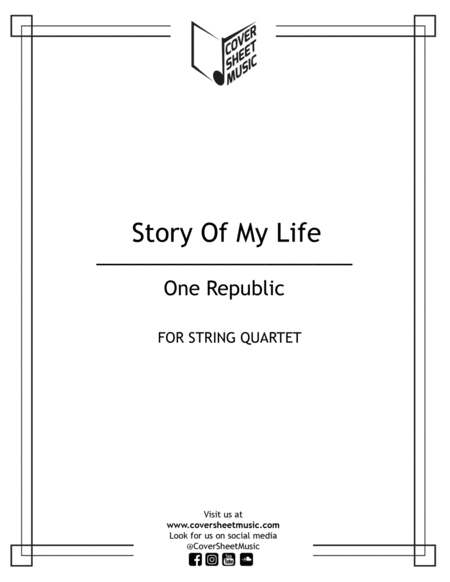 COVER
SHEET
MUSIC

Story Of My Life

One Republic

FOR STRING QUARTET

Visit us at
www.coversheetmusic.com
Look for us on social media
@CoverSheetMusic